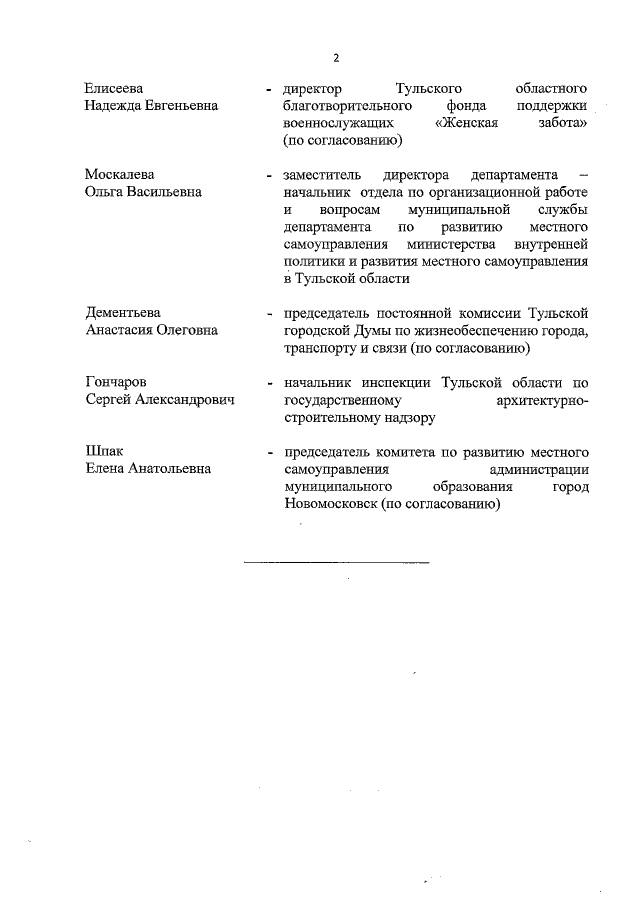 2

Елисеева
Надежда Евгеньевна

- директор Тульского областного благотворительного фонда поддержки военнослужащих «Женская забота» (по согласованию)

Москалева
Ольга Васильевна

- заместитель директора департамента – начальник отдела по организационной работе и вопросам муниципальной службы департамента по развитию местного самоуправления министерства внутренней политики и развития местного самоуправления в Тульской области

Дементьева
Анастасия Олеговна

- председатель постоянной комиссии Тульской городской Думы по жизнеобеспечению города, транспорту и связи (по согласованию)

Гончаров
Сергей Александрович

- начальник инспекции Тульской области по государственному архитектурно-строительному надзору

Шпак
Елена Анатольевна

- председатель комитета по развитию местного самоуправления администрации муниципального образования город Новомосковск (по согласованию)